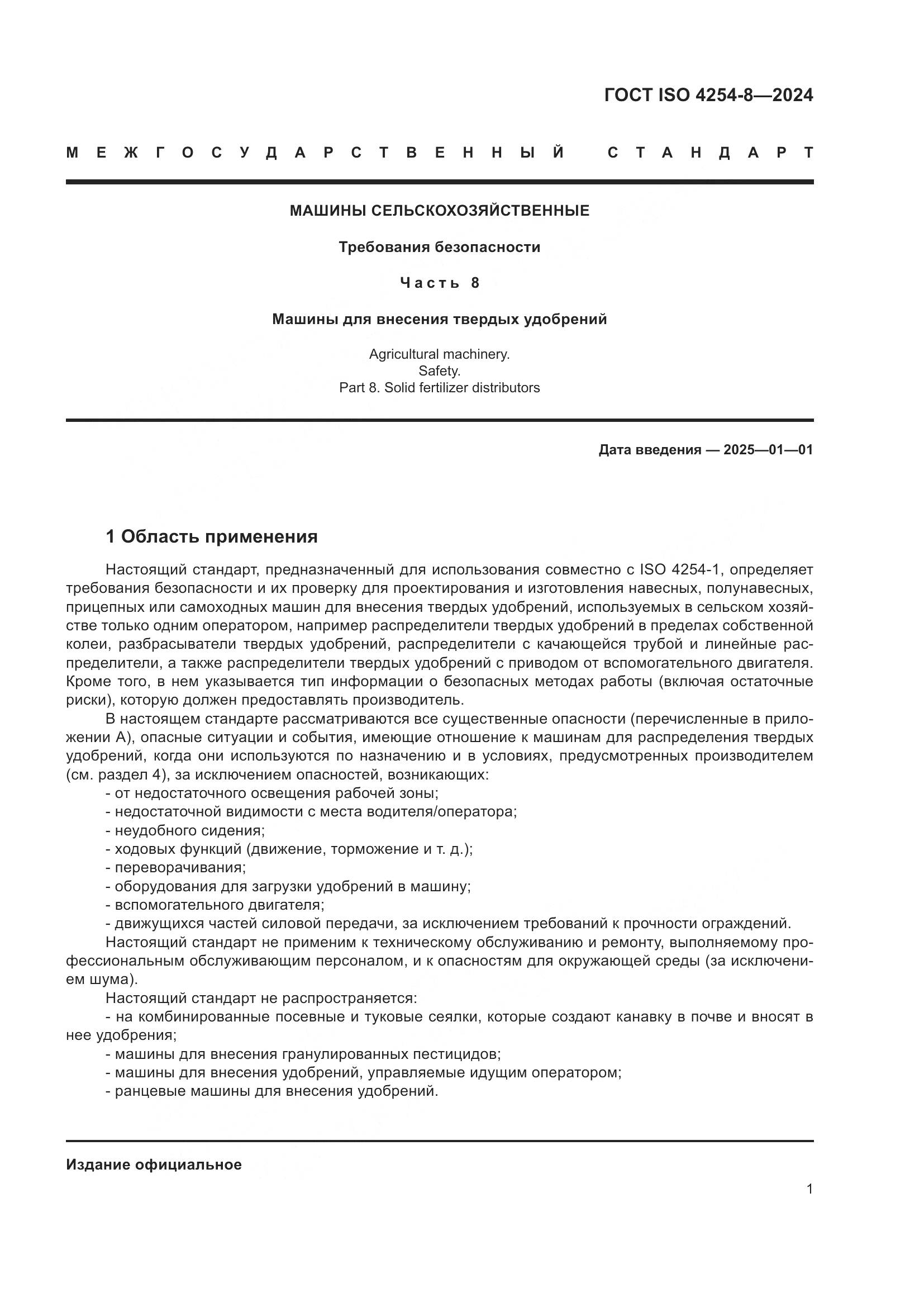 ГОСТ ISO 4254-8—2024

МЕЖГОСУДАРСТВЕННЫЙ СТАНДАРТ

МАШИНЫ СЕЛЬСКОХОЗЯЙСТВЕННЫЕ

Требования безопасности

Часть 8

Машины для внесения твердых удобрений

Agricultural machinery.
Safety.
Part 8. Solid fertilizer distributors

Дата введения — 2025—01—01

1 Область применения

Настоящий стандарт, предназначенный для использования совместно с ISO 4254-1, определяет требования безопасности и их проверку для проектирования и изготовления навесных, полунавесных, прицепных или самоходных машин для внесения твердых удобрений, используемых в сельском хозяйстве только одним оператором, например распределители твердых удобрений в пределах собственной колеи, разбрасыватели твердых удобрений, распределители с качающейся трубой и линейные распределители, а также распределители твердых удобрений с приводом от вспомогательного двигателя. Кроме того, в нем указывается тип информации о безопасных методах работы (включая остаточные риски), которую должен предоставлять производитель.

В настоящем стандарте рассматриваются все существенные опасности (перечисленные в приложении А), опасные ситуации и события, имеющие отношение к машинам для распределения твердых удобрений, когда они используются по назначению и в условиях, предусмотренных производителем (см. раздел 4), за исключением опасностей, возникающих:
- от недостаточного освещения рабочей зоны;
- недостаточной видимости с места водителя/оператора;
- неудобного сидения;
- ходовых функций (движение, торможение и т. д.);
- переворачивания;
- оборудования для загрузки удобрений в машину;
- вспомогательного двигателя;
- движущихся частей силовой передачи, за исключением требований к прочности ограждений.

Настоящий стандарт не применим к техническому обслуживанию и ремонту, выполняемому профессиональным обслуживающим персоналом, и к опасностям для окружающей среды (за исключением шума).

Настоящий стандарт не распространяется:
- на комбинированные посевные и туковые сеялки, которые создают канавку в почве и вносят в нее удобрения;
- машины для внесения гранулированных пестицидов;
- машины для внесения удобрений, управляемые идущим оператором;
- ранцевые машины для внесения удобрений.

Издание официальное

1